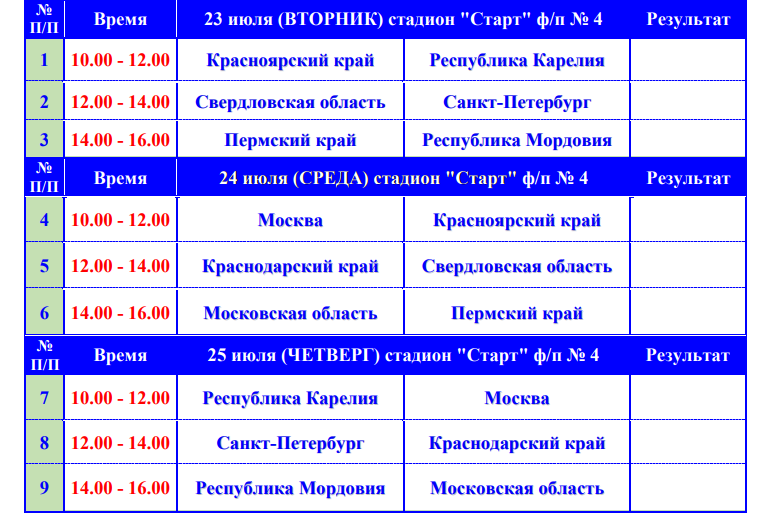 | № П/П | Время | 23 июля (ВТОРНИК) стадион "Старт" ф/п № 4 | | Результат |
|---|---|---|---|---|
| 1 | 10.00 - 12.00 | Красноярский край | Республика Карелия | |
| 2 | 12.00 - 14.00 | Свердловская область | Санкт-Петербург | |
| 3 | 14.00 - 16.00 | Пермский край | Республика Мордовия | |
| № П/П | Время | 24 июля (СРЕДА) стадион "Старт" ф/п № 4 | | Результат |
| 4 | 10.00 - 12.00 | Москва | Красноярский край | |
| 5 | 12.00 - 14.00 | Краснодарский край | Свердловская область | |
| 6 | 14.00 - 16.00 | Московская область | Пермский край | |
| № П/П | Время | 25 июля (ЧЕТВЕРГ) стадион "Старт" ф/п № 4 | | Результат |
| 7 | 10.00 - 12.00 | Республика Карелия | Москва | |
| 8 | 12.00 - 14.00 | Санкт-Петербург | Краснодарский край | |
| 9 | 14.00 - 16.00 | Республика Мордовия | Московская область | |